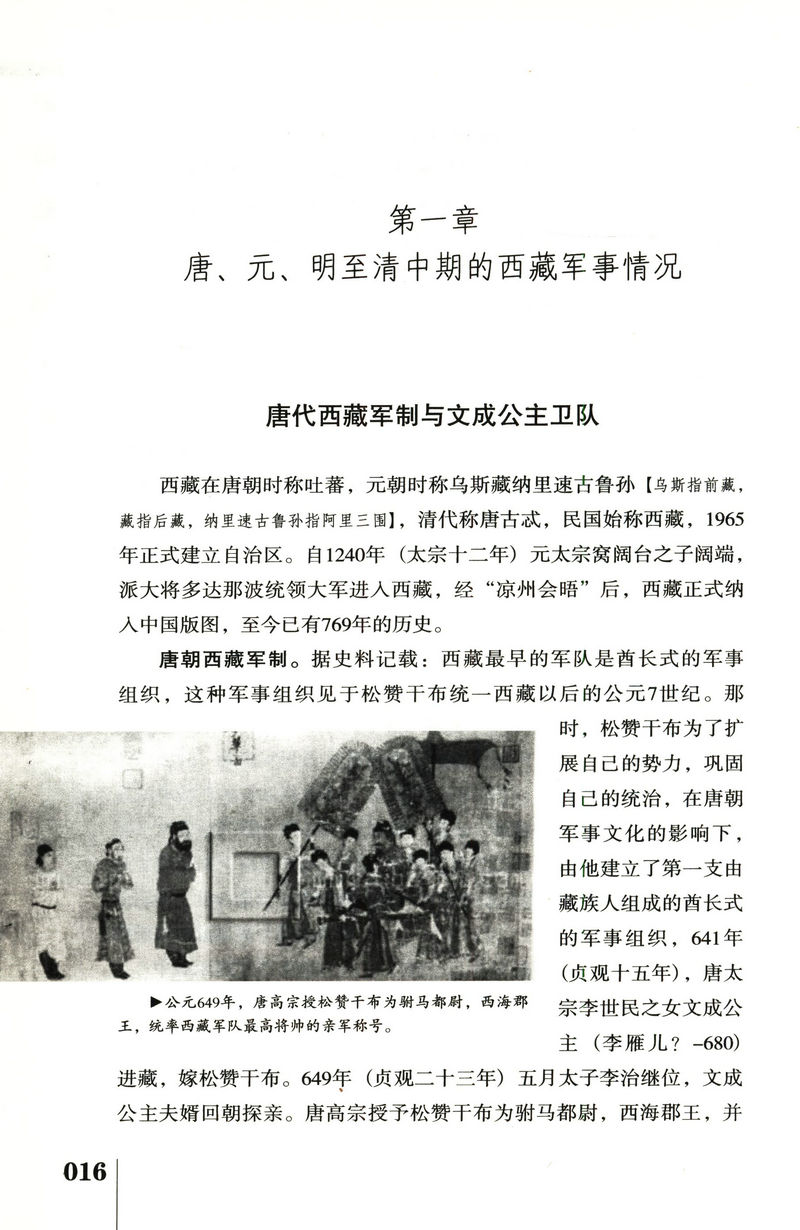 第一章
唐、元、明至清中期的西藏军事情况

唐代西藏军制与文成公主卫队

西藏在唐朝时称吐蕃，元朝时称乌斯藏纳里速古鲁孙【乌斯指前藏，藏指后藏，纳里速古鲁孙指阿里三围】，清代称唐古忒，民国始称西藏，1965年正式建立自治区。自1240年（太宗十二年）元太宗窝阔台之子阔端，派大将多达那波统领大军进入西藏，经“凉州会晤”后，西藏正式纳入中国版图，至今已有769年的历史。

唐朝西藏军制。据史料记载：西藏最早的军队是酋长式的军事组织，这种军事组织见于松赞干布统一西藏以后的公元7世纪。那时，松赞干布为了扩展自己的势力，巩固自己的统治，在唐朝军事文化的影响下，由他建立了第一支由藏族人组成的酋长式的军事组织，641年（贞观十五年），唐太宗李世民之女文成公主（李雁儿？-680）进藏，嫁松赞干布。649年（贞观二十三年）五月太子李治继位，文成公主夫婿回朝探亲。唐高宗授予松赞干布为驸马都尉，西海郡王，并

▶公元649年，唐高宗授松赞干布为驸马都尉，西海郡王，统率西藏军队最高将帅的亲军称号。

016